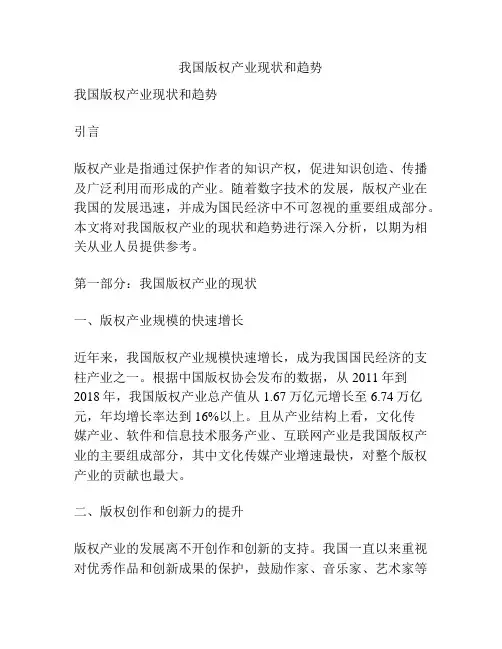 我国版权产业现状和趋势

我国版权产业现状和趋势

引言

版权产业是指通过保护作者的知识产权，促进知识创造、传播及广泛利用而形成的产业。随着数字技术的发展，版权产业在我国的发展迅速，并成为国民经济中不可忽视的重要组成部分。本文将对我国版权产业的现状和趋势进行深入分析，以期为相关从业人员提供参考。

第一部分：我国版权产业的现状

一、版权产业规模的快速增长

近年来，我国版权产业规模快速增长，成为我国国民经济的支柱产业之一。根据中国版权协会发布的数据，从 2011 年到 2018 年，我国版权产业总产值从 1.67 万亿元增长至 6.74 万亿元，年均增长率达到 16%以上。且从产业结构上看，文化传媒产业、软件和信息技术服务产业、互联网产业是我国版权产业的主要组成部分，其中文化传媒产业增速最快，对整个版权产业的贡献也最大。

二、版权创作和创新力的提升

版权产业的发展离不开创作和创新的支持。我国一直以来重视对优秀作品和创新成果的保护，鼓励作家、音乐家、艺术家等